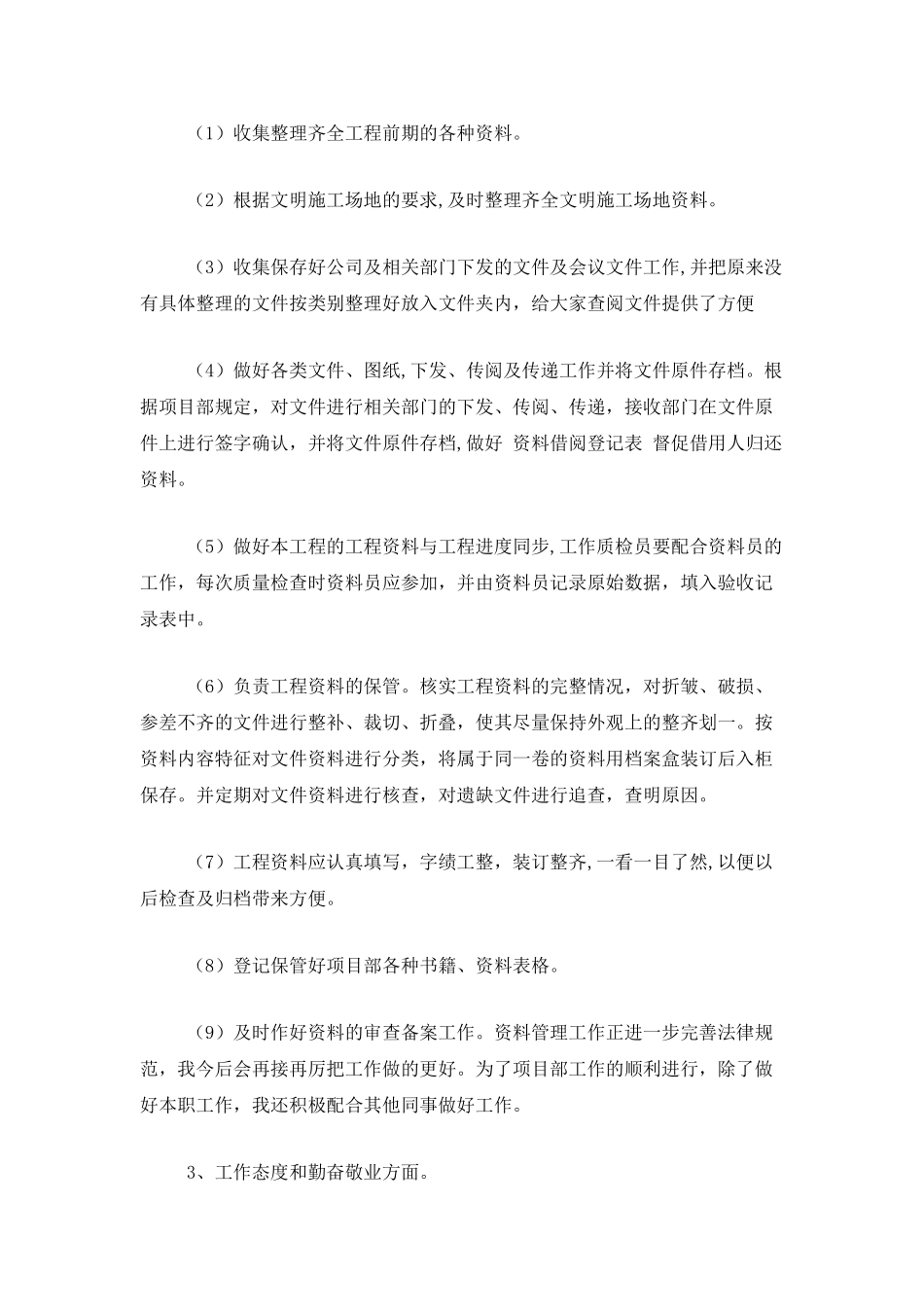 （1）收集整理齐全工程前期的各种资料。

（2）根据文明施工场地的要求,及时整理齐全文明施工场地资料。

（3）收集保存好公司及相关部门下发的文件及会议文件工作,并把原来没有具体整理的文件按类别整理好放入文件夹内，给大家查阅文件提供了方便

（4）做好各类文件、图纸,下发、传阅及传递工作并将文件原件存档。根据项目部规定，对文件进行相关部门的下发、传阅、传递，接收部门在文件原件上进行签字确认，并将文件原件存档,做好 资料借阅登记表 督促借用人归还资料。

（5）做好本工程的工程资料与工程进度同步,工作质检员要配合资料员的工作，每次质量检查时资料员应参加，并由资料员记录原始数据，填入验收记录表中。

（6）负责工程资料的保管。核实工程资料的完整情况，对折皱、破损、参差不齐的文件进行整补、裁切、折叠，使其尽量保持外观上的整齐划一。按资料内容特征对文件资料进行分类，将属于同一卷的资料用档案盒装订后入柜保存。并定期对文件资料进行核查，对遗缺文件进行追查，查明原因。

（7）工程资料应认真填写，字绩工整，装订整齐,一看一目了然,以便以后检查及归档带来方便。

（8）登记保管好项目部各种书籍、资料表格。

（9）及时作好资料的审查备案工作。资料管理工作正进一步完善法律规范，我今后会再接再厉把工作做的更好。为了项目部工作的顺利进行，除了做好本职工作，我还积极配合其他同事做好工作。

3、工作态度和勤奋敬业方面。